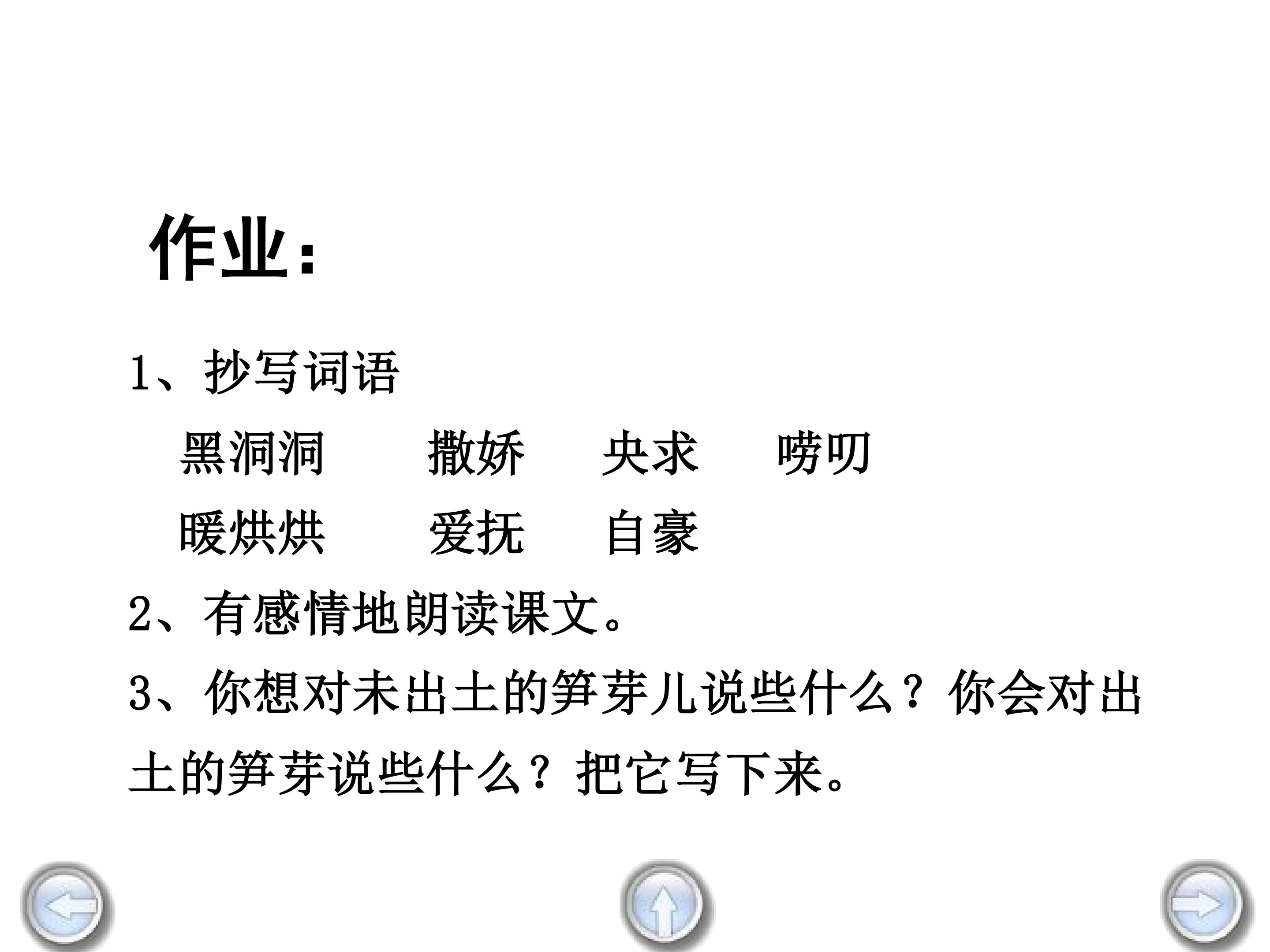 作业：

1、抄写词语

黑洞洞 撒娇 央求 唠叨

暖烘烘 爱抚 自豪

2、有感情地朗读课文。

3、你想对未出土的笋芽儿说些什么？你会对出土的笋芽说些什么？把它写下来。